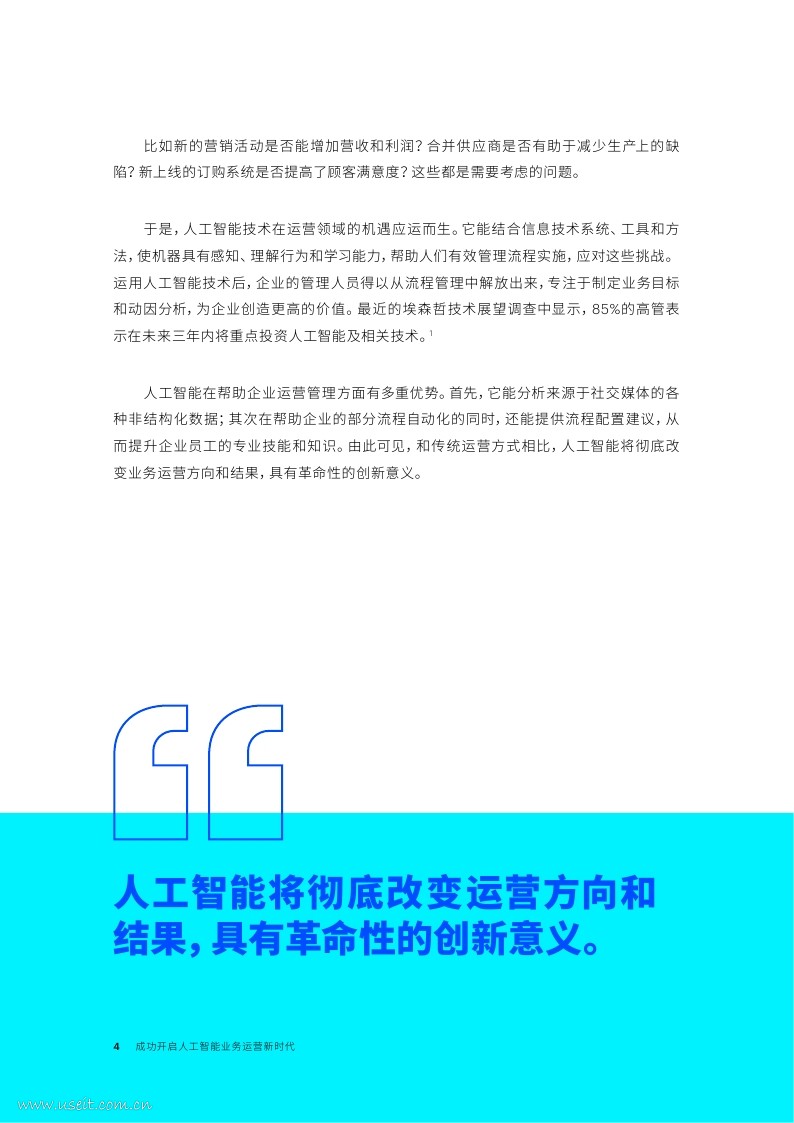 比如新的营销活动是否能增加营收和利润？合并供应商是否有助于减少生产上的缺陷？新上线的订购系统是否提高了顾客满意度？这些都是需要考虑的问题。

于是，人工智能技术在运营领域的机遇应运而生。它能结合信息技术系统、工具和方法，使机器具有感知、理解行为和学习能力，帮助人们有效管理流程实施，应对这些挑战。运用人工智能技术后，企业的管理人员得以从流程管理中解放出来，专注于制定业务目标和动因分析，为企业创造更高的价值。最近的埃森哲技术展望调查中显示，85%的高管表示在未来三年内将重点投资人工智能及相关技术。$^{1}$

人工智能在帮助企业运营管理方面有多重优势。首先，它能分析来源于社交媒体的各种非结构化数据；其次在帮助企业的部分流程自动化的同时，还能提供流程配置建议，从而提升企业员工的专业技能和知识。由此可见，和传统运营方式相比，人工智能将彻底改变业务运营方向和结果，具有革命性的创新意义。

人工智能将彻底改变运营方向和结果，具有革命性的创新意义。

4 成功开启人工智能业务运营新时代

www.useit.com.cn